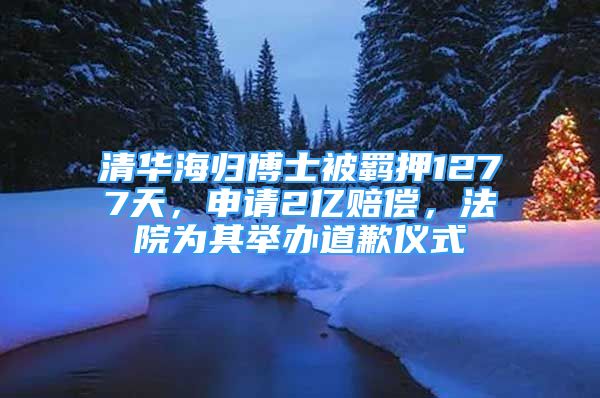 清华海归博士被羁押1277天，申请2亿赔偿，法院为其举办道歉仪式